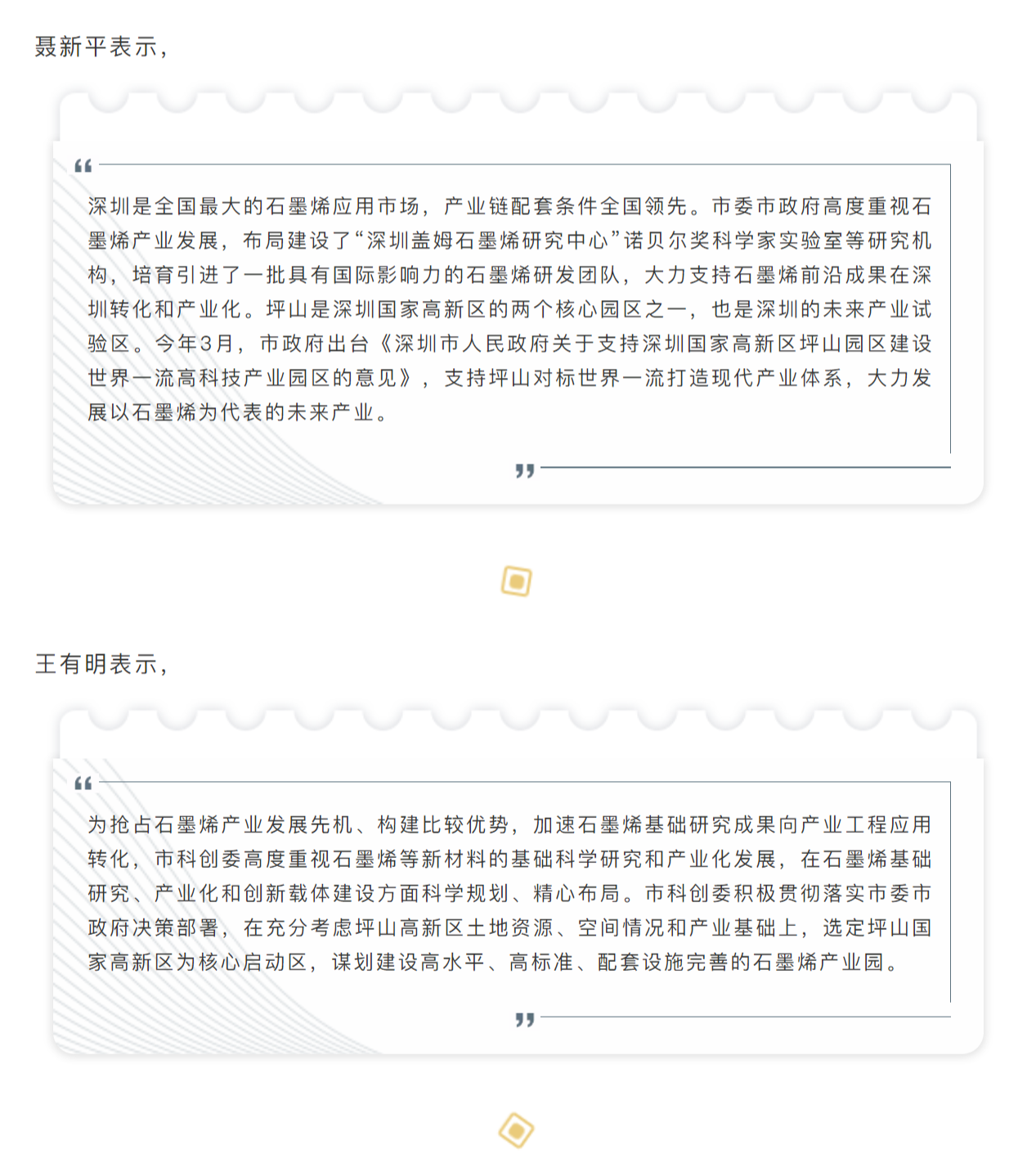 聂新平表示，

“

深圳是全国最大的石墨烯应用市场，产业链配套条件全国领先。市委市政府高度重视石墨烯产业发展，布局建设了“深圳盖姆石墨烯研究中心”诺贝尔奖科学家实验室等研究机构，培育引进了一批具有国际影响力的石墨烯研发团队，大力支持石墨烯前沿成果在深圳转化和产业化。坪山是深圳国家高新区的两个核心园区之一，也是深圳的未来产业试验区。今年3月，市政府出台《深圳市人民政府关于支持深圳国家高新区坪山园区建设世界一流高科技产业园区的意见》，支持坪山对标世界一流打造现代产业体系，大力发展以石墨烯为代表的未来产业。

”

王有明表示，

“

为抢占石墨烯产业发展先机、构建比较优势，加速石墨烯基础研究成果向产业工程应用转化，市科创委高度重视石墨烯等新材料的基础科学研究和产业化发展，在石墨烯基础研究、产业化和创新载体建设方面科学规划、精心布局。市科创委积极贯彻落实市委市政府决策部署，在充分考虑坪山高新区土地资源、空间情况和产业基础上，选定坪山国家高新区为核心启动区，谋划建设高水平、高标准、配套设施完善的石墨烯产业园。

”